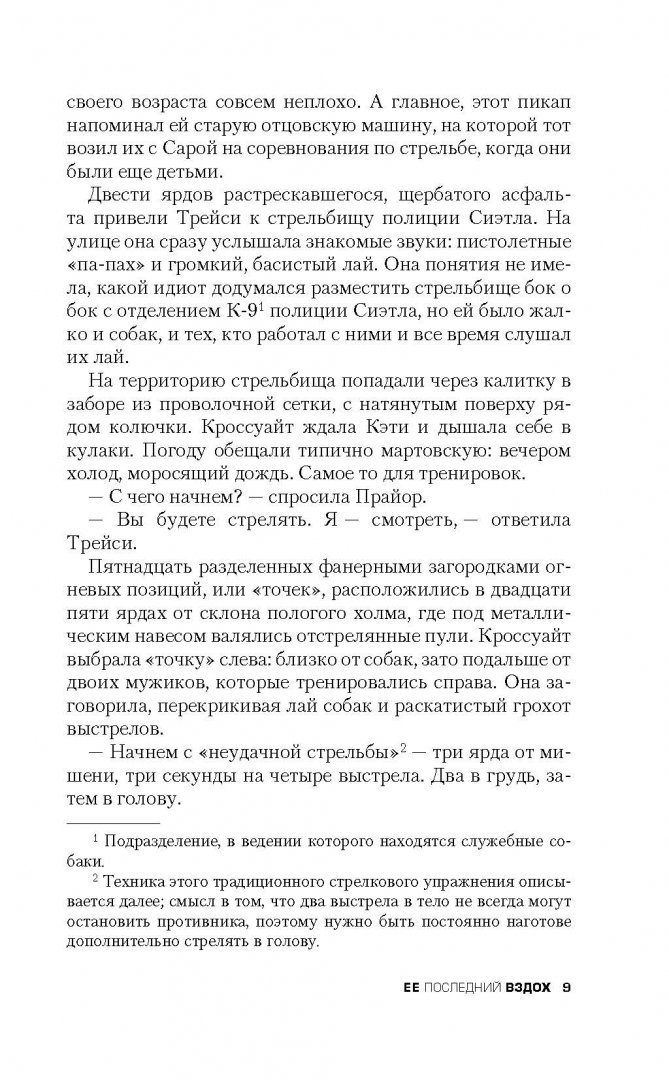 своего возраста совсем неплохо. А главное, этот пикап напоминал ей старую отцовскую машину, на которой тот возил их с Сарой на соревнования по стрельбе, когда они были еще детьми.

Двести ярдов растрескавшегося, щербатого асфальта привели Трейси к стрельбищу полиции Сиэтла. На улице она сразу услышала знакомые звуки: пистолетные «па-пах» и громкий, басистый лай. Она понятия не имела, какой идиот додумался разместить стрельбище бок о бок с отделением К-9$^1$ полиции Сиэтла, но ей было жалко и собак, и тех, кто работал с ними и все время слушал их лай.

На территорию стрельбища попадали через калитку в заборе из проволочной сетки, с натянутым поверху рядом колючки. Кроссуайт ждала Кэти и дышала себе в кулаки. Погоду обещали типично мартовскую: вечером холод, моросящий дождь. Самое то для тренировок.

— С чего начнем? — спросила Прайор.

— Вы будете стрелять. Я — смотреть, — ответила Трейси.

Пятнадцать разделенных фанерными загородками огневых позиций, или «точек», расположились в двадцати пяти ярдах от склона пологого холма, где под металлическим навесом валялись отстрелянные пули. Кроссуайт выбрала «точку» слева: близко от собак, зато подальше от двоих мужиков, которые тренировались справа. Она заговорила, перекрикивая лай собак и раскатистый грохот выстрелов.

— Начнем с «неудачной стрельбы»$^2$ — три ярда от мишени, три секунды на четыре выстрела. Два в грудь, затем в голову.

$^1$ Подразделение, в ведении которого находятся служебные собаки.

$^2$ Техника этого традиционного стрелкового упражнения описывается далее; смысл в том, что два выстрела в тело не всегда могут остановить противника, поэтому нужно быть постоянно наготове дополнительно стрелять в голову.

ЕЕ ПОСЛЕДНИЙ ВЗДОХ 9